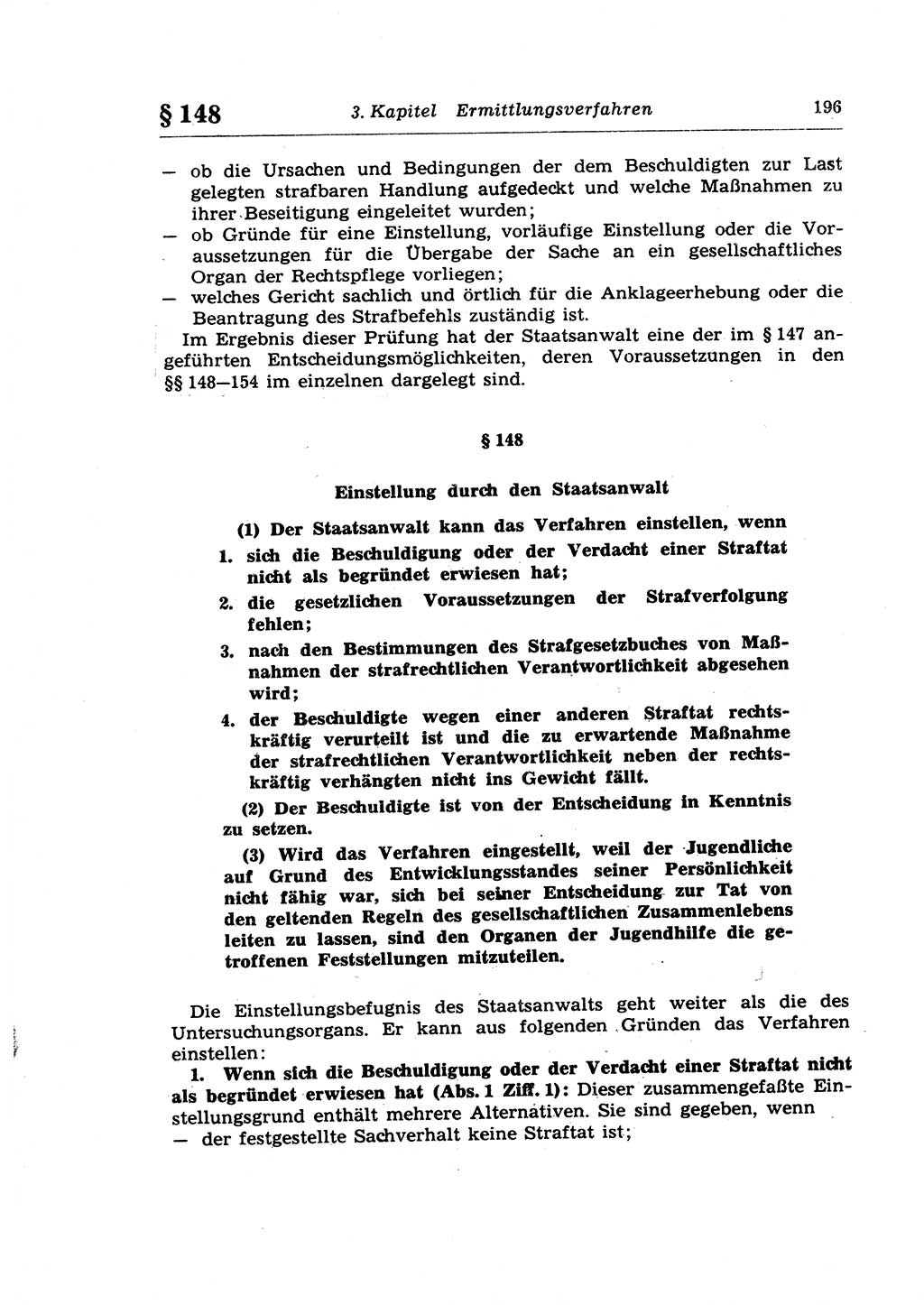 § 148 3. Kapitel Ermittlungsverfahren 196

— ob die Ursachen und Bedingungen der dem Beschuldigten zur Last gelegten strafbaren Handlung aufgedeckt und welche Maßnahmen zu ihrer Beseitigung eingeleitet wurden;
— ob Gründe für eine Einstellung, vorläufige Einstellung oder die Voraussetzungen für die Übergabe der Sache an ein gesellschaftliches Organ der Rechtspflege vorliegen;
— welches Gericht sachlich und örtlich für die Anklageerhebung oder die Beantragung des Strafbefehls zuständig ist.
Im Ergebnis dieser Prüfung hat der Staatsanwalt eine der im § 147 angeführten Entscheidungsmöglichkeiten, deren Voraussetzungen in den §§ 148—154 im einzelnen dargelegt sind.

§ 148

Einstellung durch den Staatsanwalt

(1) Der Staatsanwalt kann das Verfahren einstellen, wenn
1. sich die Beschuldigung oder der Verdacht einer Straftat nicht als begründet erwiesen hat;
2. die gesetzlichen Voraussetzungen der Strafverfolgung fehlen;
3. nach den Bestimmungen des Strafgesetzbuches von Maßnahmen der strafrechtlichen Verantwortlichkeit abgesehen wird;
4. der Beschuldigte wegen einer anderen Straftat rechtskräftig verurteilt ist und die zu erwartende Maßnahme der strafrechtlichen Verantwortlichkeit neben der rechtskräftig verhängten nicht ins Gewicht fällt.
(2) Der Beschuldigte ist von der Entscheidung in Kenntnis zu setzen.
(3) Wird das Verfahren eingestellt, weil der Jugendliche auf Grund des Entwicklungsstandes seiner Persönlichkeit nicht fähig war, sich bei seiner Entscheidung zur Tat von den geltenden Regeln des gesellschaftlichen Zusammenlebens leiten zu lassen, sind den Organen der Jugendhilfe die getroffenen Feststellungen mitzuteilen.

Die Einstellungsbefugnis des Staatsanwalts geht weiter als die des Untersuchungsorgans. Er kann aus folgenden Gründen das Verfahren einstellen:
1. Wenn sich die Beschuldigung oder der Verdacht einer Straftat nicht als begründet erwiesen hat (Abs. 1 Ziff. 1): Dieser zusammengefaßte Einstellungsgrund enthält mehrere Alternativen. Sie sind gegeben, wenn
— der festgestellte Sachverhalt keine Straftat ist;